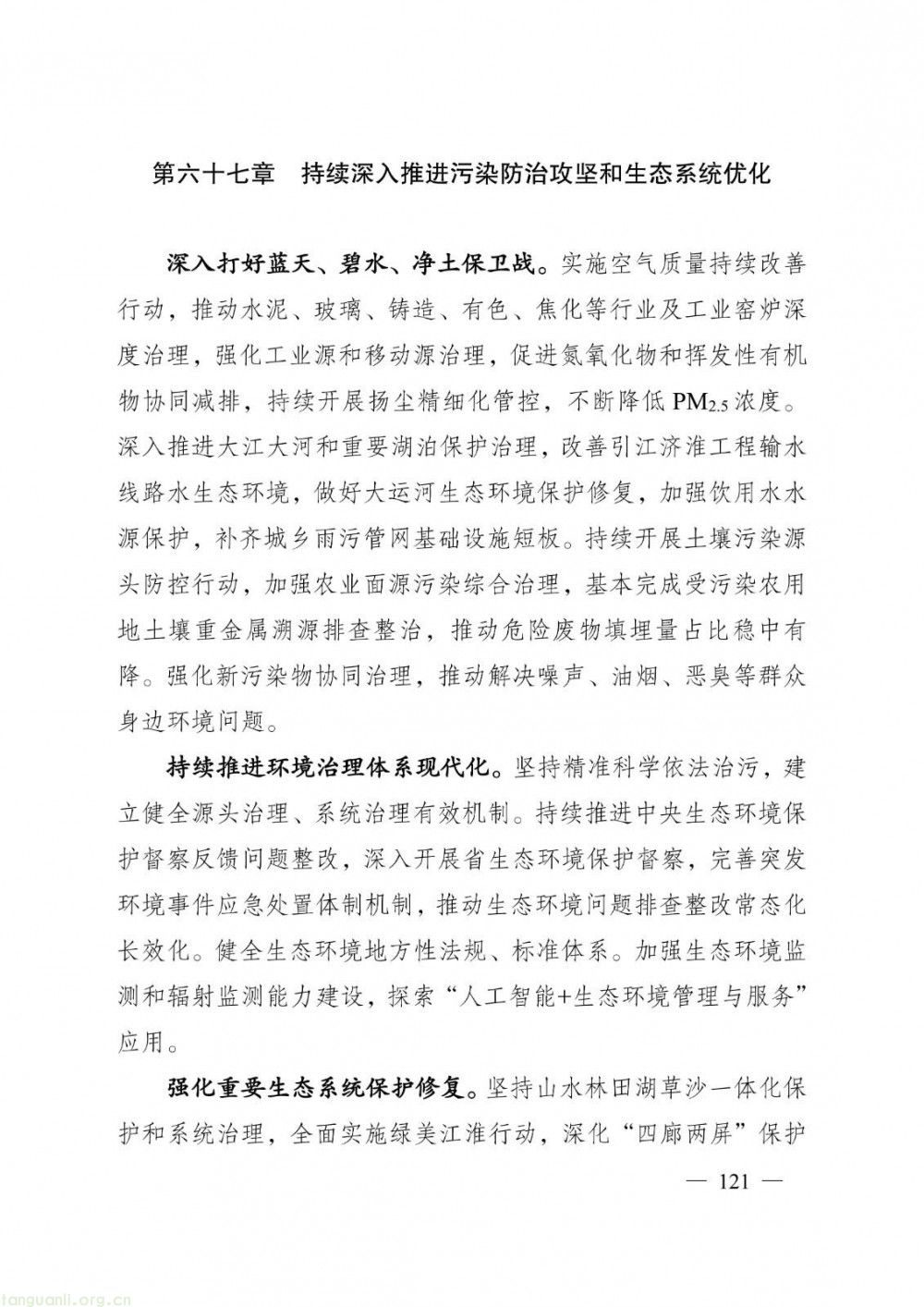 第六十七章　持续深入推进污染防治攻坚和生态系统优化

深入打好蓝天、碧水、净土保卫战。实施空气质量持续改善行动，推动水泥、玻璃、铸造、有色、焦化等行业及工业窑炉深度治理，强化工业源和移动源治理，促进氮氧化物和挥发性有机物协同减排，持续开展扬尘精细化管控，不断降低 $PM_{2.5}$ 浓度。深入推进大江大河和重要湖泊保护治理，改善引江济淮工程输水线路水生态环境，做好大运河生态环境保护修复，加强饮用水水源保护，补齐城乡雨污管网基础设施短板。持续开展土壤污染源头防控行动，加强农业面源污染综合治理，基本完成受污染农用地土壤重金属溯源排查整治，推动危险废物填埋量占比稳中有降。强化新污染物协同治理，推动解决噪声、油烟、恶臭等群众身边环境问题。

持续推进环境治理体系现代化。坚持精准科学依法治污，建立健全源头治理、系统治理有效机制。持续推进中央生态环境保护督察反馈问题整改，深入开展省生态环境保护督察，完善突发环境事件应急处置体制机制，推动生态环境问题排查整改常态化长效化。健全生态环境地方性法规、标准体系。加强生态环境监测和辐射监测能力建设，探索“人工智能+生态环境管理与服务”应用。

强化重要生态系统保护修复。坚持山水林田湖草沙一体化保护和系统治理，全面实施绿美江淮行动，深化“四廊两屏”保护

— 121 —

tanguanli.org.cn